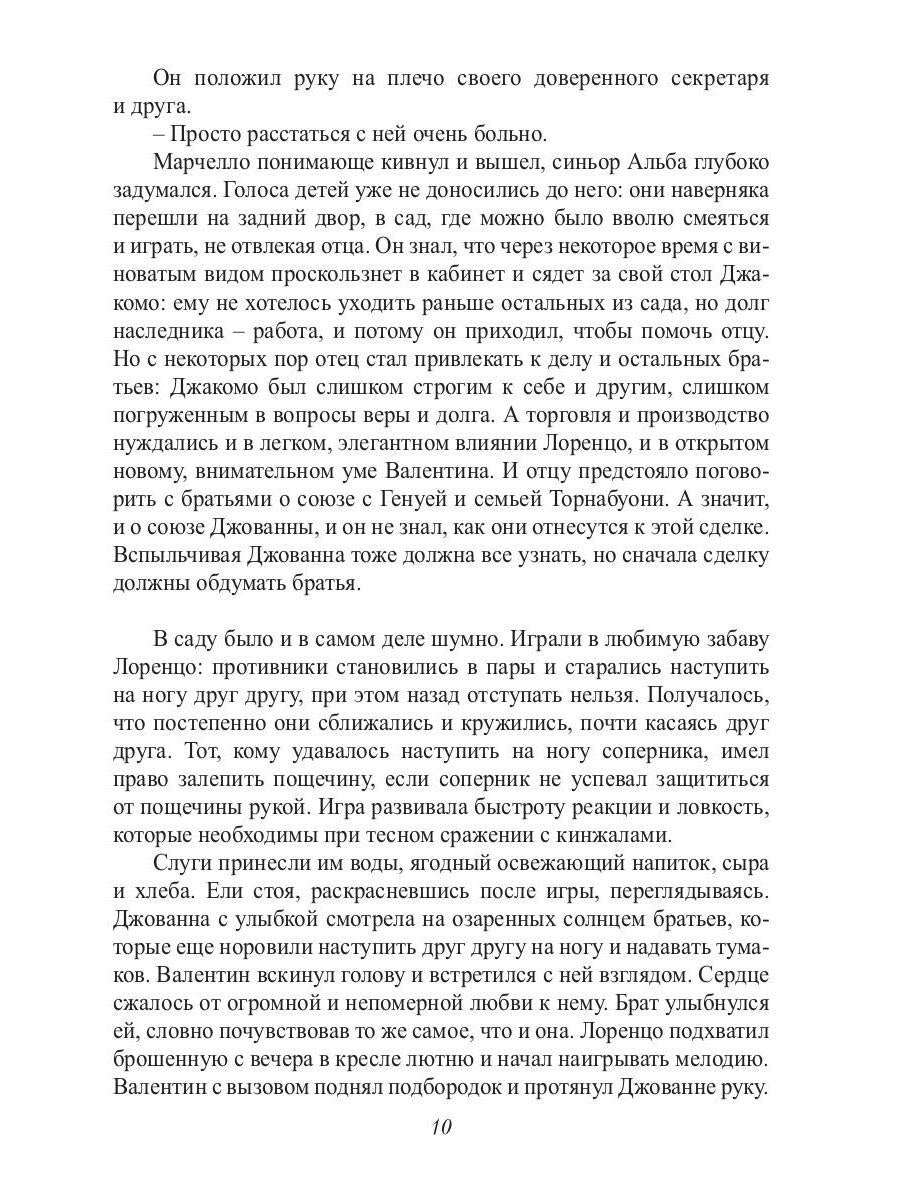 Он положил руку на плечо своего доверенного секретаря и друга.

– Просто расстаться с ней очень больно.

Марчелло понимающе кивнул и вышел, синьор Альба глубоко задумался. Голоса детей уже не доносились до него: они наверняка перешли на задний двор, в сад, где можно было вволю смеяться и играть, не отвлекая отца. Он знал, что через некоторое время с виноватым видом проскользнет в кабинет и сядет за свой стол Джакомо: ему не хотелось уходить раньше остальных из сада, но долг наследника – работа, и потому он приходил, чтобы помочь отцу. Но с некоторых пор отец стал привлекать к делу и остальных братьев: Джакомо был слишком строгим к себе и другим, слишком погруженным в вопросы веры и долга. А торговля и производство нуждались и в легком, элегантном влиянии Лоренцо, и в открытом новому, внимательном уме Валентина. И отцу предстояло поговорить с братьями о союзе с Генуей и семьей Торнабуони. А значит, и о союзе Джованны, и он не знал, как они отнесутся к этой сделке. Вспыльчивая Джованна тоже должна все узнать, но сначала сделку должны обдумать братья.

В саду было и в самом деле шумно. Играли в любимую забаву Лоренцо: противники становились в пары и старались наступить на ногу друг другу, при этом назад отступать нельзя. Получалось, что постепенно они сближались и кружились, почти касаясь друг друга. Тот, кому удавалось наступить на ногу соперника, имел право залепить пощечину, если соперник не успевал защититься от пощечины рукой. Игра развивала быстроту реакции и ловкость, которые необходимы при тесном сражении с кинжалами.

Слуги принесли им воды, ягодный освежающий напиток, сыра и хлеба. Ели стоя, раскрасневшись после игры, переглядываясь. Джованна с улыбкой смотрела на озаренных солнцем братьев, которые еще норовили наступить друг другу на ногу и надавать тумаков. Валентин вскинул голову и встретился с ней взглядом. Сердце сжалось от огромной и непомерной любви к нему. Брат улыбнулся ей, словно почувствовав то же самое, что и она. Лоренцо подхватил брошенную с вечера в кресле лютню и начал наигрывать мелодию. Валентин с вызовом поднял подбородок и протянул Джованне руку.

10